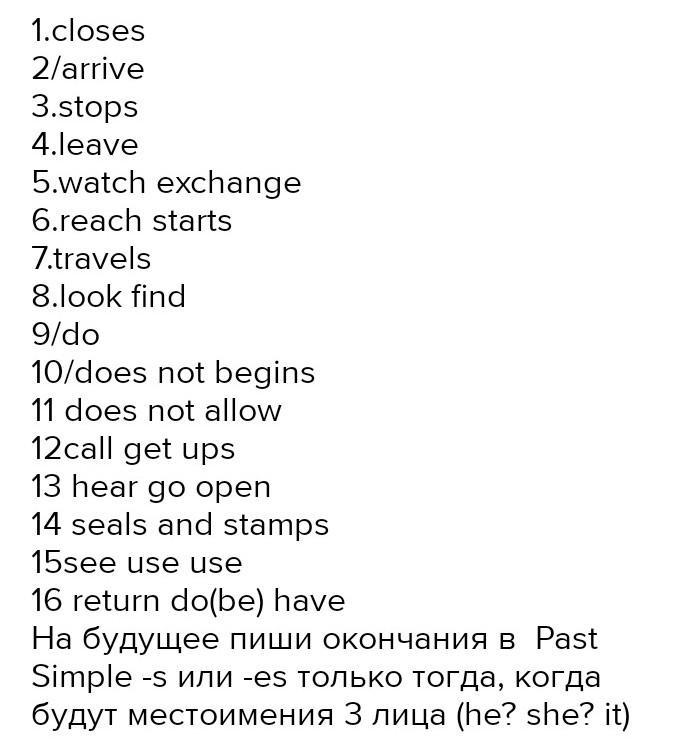 1.closes
2/arrive
3.stops
4.leave
5.watch exchange
6.reach starts
7.travels
8.look find
9/do
10/does not begins
11 does not allow
12call get ups
13 hear go open
14 seals and stamps
15see use use
16 return do(be) have

На будущее пиши окончания в Past Simple -s или -es только тогда, когда будут местоимения 3 лица (he? she? it)